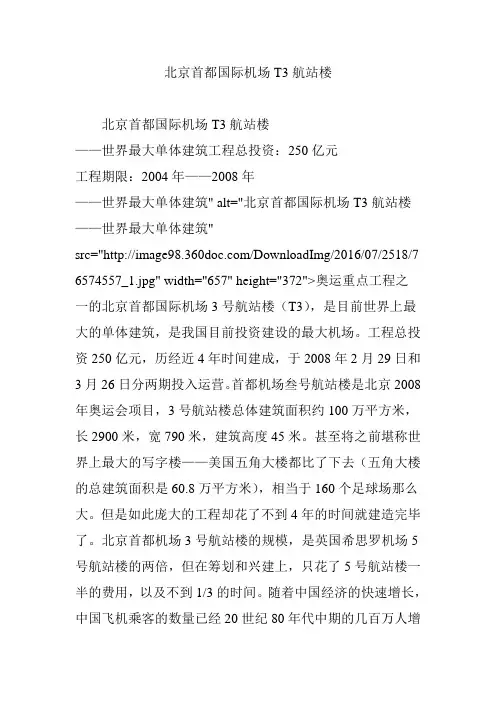 北京首都国际机场 T3 航站楼

北京首都国际机场 T3 航站楼
——世界最大单体建筑工程总投资：250 亿元
工程期限：2004 年——2008 年
——世界最大单体建筑" alt="北京首都国际机场 T3 航站楼
——世界最大单体建筑"
src="http://image98.360doc.com/DownloadImg/2016/07/2518/76574557_1.jpg" width="657" height="372">奥运重点工程之一的北京首都国际机场 3 号航站楼（T3），是目前世界上最大的单体建筑，是我国目前投资建设的最大机场。工程总投资 250 亿元，历经近 4 年时间建成，于 2008 年 2 月 29 日和 3 月 26 日分两期投入运营。首都机场叁号航站楼是北京 2008 年奥运会项目，3 号航站楼总体建筑面积约 100 万平方米，长 2900 米，宽 790 米，建筑高度 45 米。甚至将之前堪称世界上最大的写字楼——美国五角大楼都比了下去（五角大楼的总建筑面积是 60.8 万平方米），相当于 160 个足球场那么大。但是如此庞大的工程却花了不到 4 年的时间就建造完毕了。北京首都机场 3 号航站楼的规模，是英国希思罗机场 5 号航站楼的两倍，但在筹划和兴建上，只花了 5 号航站楼一半的费用，以及不到 1/3 的时间。随着中国经济的快速增长，中国飞机乘客的数量已经 20 世纪 80 年代中期的几百万人增